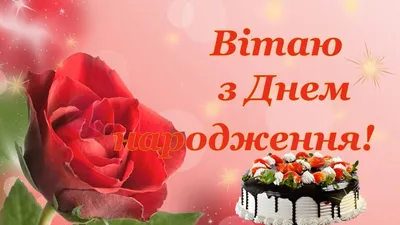 Вітаю з Днем народження!